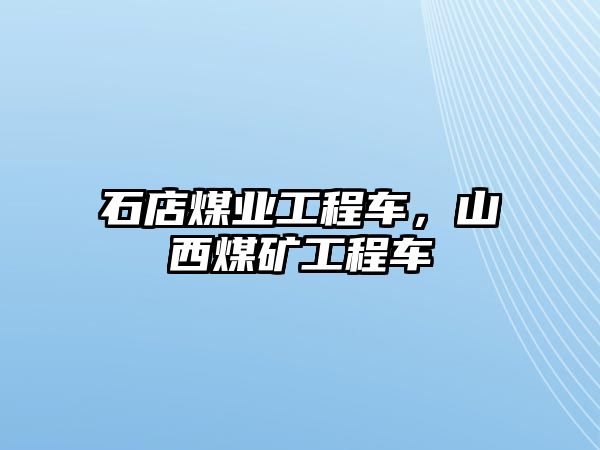 石店煤业工程车，山西煤矿工程车